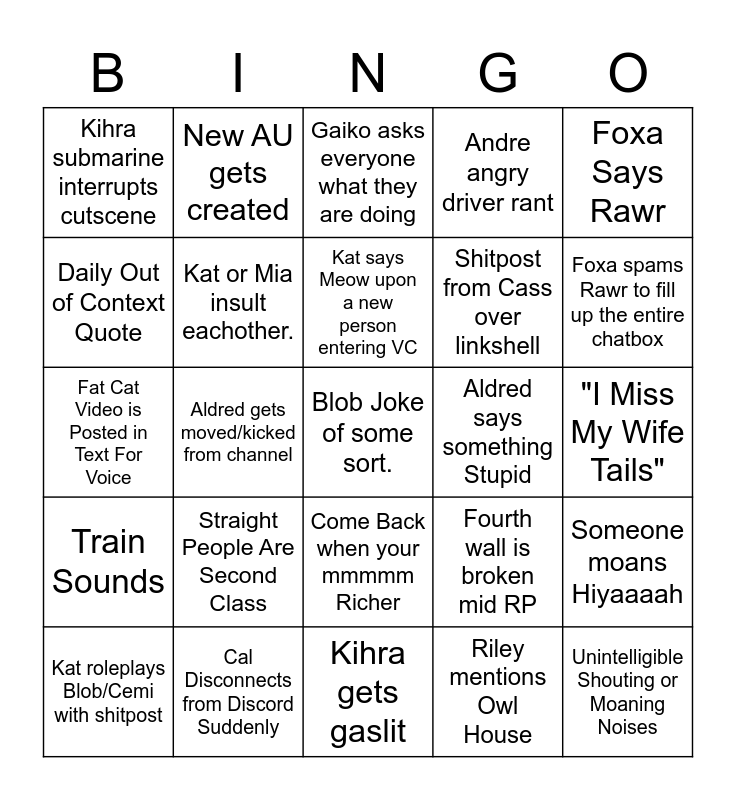 | B | I | N | G | O |
|---|---|---|---|---|
| Kihra submarine interrupts cutscene | New AU gets created | Gaiko asks everyone what they are doing | Andre angry driver rant | Foxa Says Rawr |
| Daily Out of Context Quote | Kat or Mia insult eachother. | Kat says Meow upon a new person entering VC | Shitpost from Cass over linkshell | Foxa spams Rawr to fill up the entire chatbox |
| Fat Cat Video is Posted in Text For Voice | Aldred gets moved/kicked from channel | Blob Joke of some sort. | Aldred says something Stupid | "I Miss My Wife Tails" |
| Train Sounds | Straight People Are Second Class | Come Back when your mmmmm Richer | Fourth wall is broken mid RP | Someone moans Hiyaaaah |
| Kat roleplays Blob/Cemi with shitpost | Cal Disconnects from Discord Suddenly | Kihra gets gaslit | Riley mentions Owl House | Unintelligible Shouting or Moaning Noises |